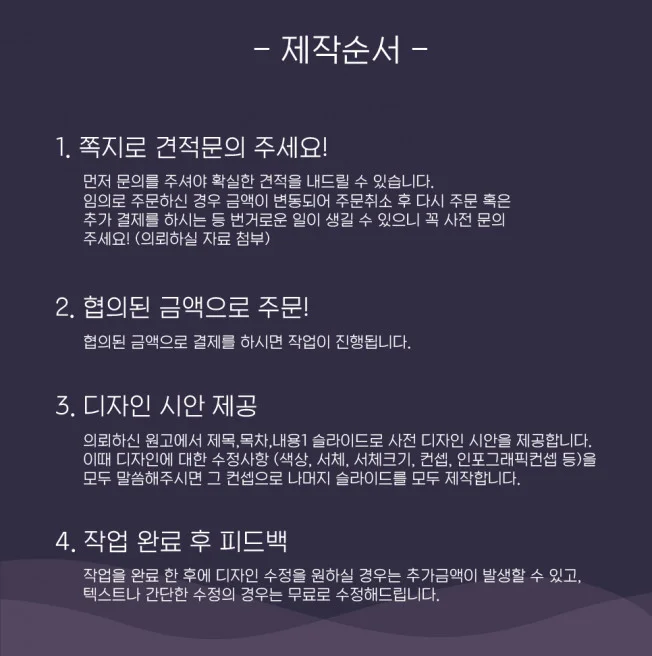 - 제작순서 -

1. 쪽지로 견적문의 주세요!

먼저 문의를 주셔야 확실한 견적을 내드릴 수 있습니다. 임의로 주문하신 경우 금액이 변동되어 주문취소 후 다시 주문 혹은 추가 결제를 하시는 등 번거로운 일이 생길 수 있으니 꼭 사전 문의 주세요! (의뢰하실 자료 첨부)

2. 협의된 금액으로 주문!

협의된 금액으로 결제를 하시면 작업이 진행됩니다.

3. 디자인 시안 제공

의뢰하신 원고에서 제목,목차,내용1 슬라이드로 사전 디자인 시안을 제공합니다. 이때 디자인에 대한 수정사항 (색상, 서체, 서체크기, 컨셉, 인포그래픽컨셉 등)을 모두 말씀해주시면 그 컨셉으로 나머지 슬라이드를 모두 제작합니다.

4. 작업 완료 후 피드백

작업을 완료 한 후에 디자인 수정을 원하실 경우는 추가금액이 발생할 수 있고, 텍스트나 간단한 수정의 경우는 무료로 수정해드립니다.